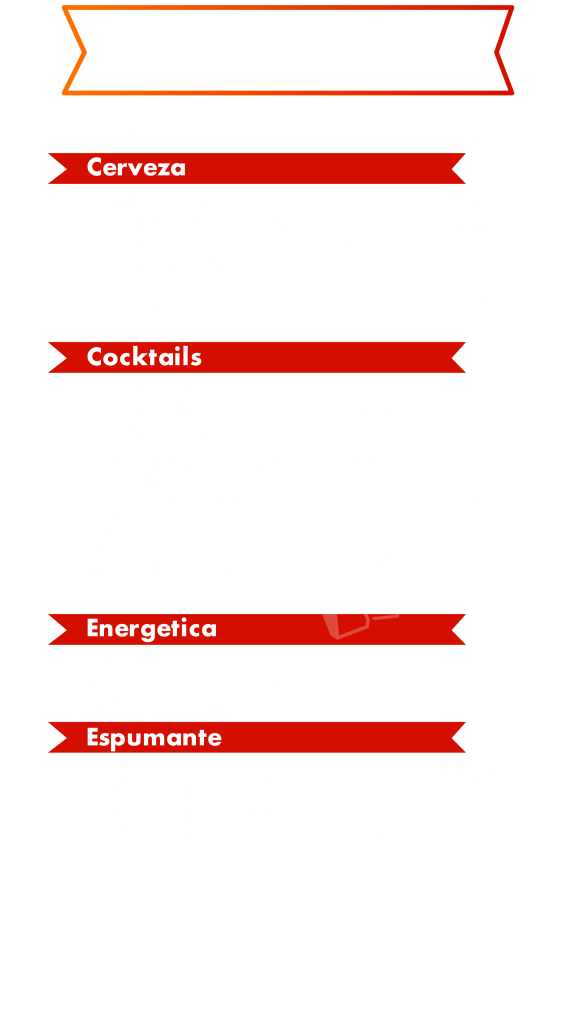 Cerveza

Cocktails

Energetica

Espumante